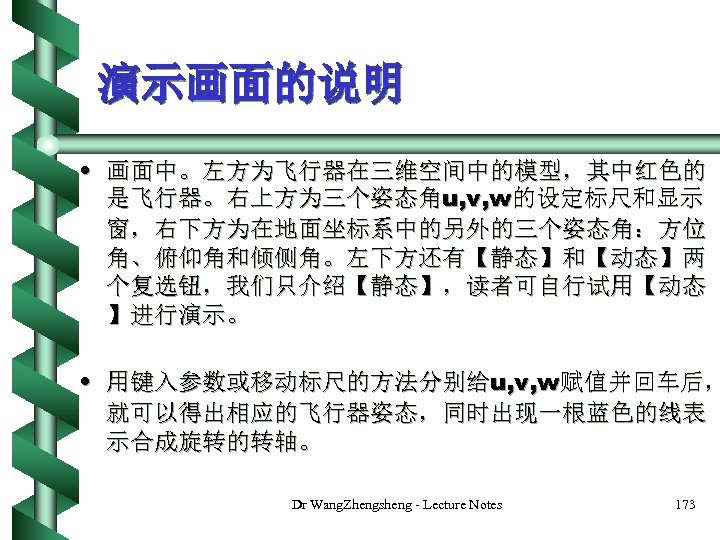 演示画面的说明

• 画面中。左方为飞行器在三维空间中的模型，其中红色的是飞行器。右上方为三个姿态角u,v,w的设定标尺和显示窗，右下方为在地面坐标系中的另外的三个姿态角：方位角、俯仰角和倾侧角。左下方还有【静态】和【动态】两个复选钮，我们只介绍【静态】，读者可自行试用【动态】进行演示。

• 用键入参数或移动标尺的方法分别给u,v,w赋值并回车后，就可以得出相应的飞行器姿态，同时出现一根蓝色的线表示合成旋转的转轴。

Dr WangZhengsheng - Lecture Notes

173